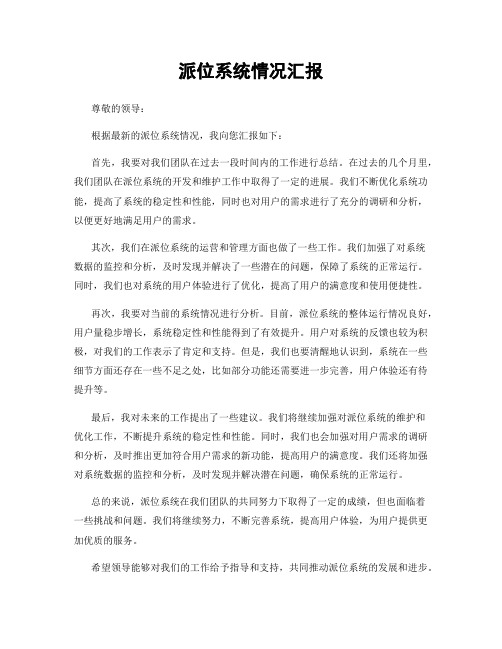 派位系统情况汇报

尊敬的领导：

根据最新的派位系统情况，我向您汇报如下：

首先，我要对我们团队在过去一段时间内的工作进行总结。在过去的几个月里，我们团队在派位系统的开发和维护工作中取得了一定的进展。我们不断优化系统功能，提高了系统的稳定性和性能，同时也对用户的需求进行了充分的调研和分析，以便更好地满足用户的需求。

其次，我们在派位系统的运营和管理方面也做了一些工作。我们加强了对系统数据的监控和分析，及时发现并解决了一些潜在的问题，保障了系统的正常运行。同时，我们也对系统的用户体验进行了优化，提高了用户的满意度和使用便捷性。

再次，我要对当前的系统情况进行分析。目前，派位系统的整体运行情况良好，用户量稳步增长，系统稳定性和性能得到了有效提升。用户对系统的反馈也较为积极，对我们的工作表示了肯定和支持。但是，我们也要清醒地认识到，系统在一些细节方面还存在一些不足之处，比如部分功能还需要进一步完善，用户体验还有待提升等。

最后，我对未来的工作提出了一些建议。我们将继续加强对派位系统的维护和优化工作，不断提升系统的稳定性和性能。同时，我们也会加强对用户需求的调研和分析，及时推出更加符合用户需求的新功能，提高用户的满意度。我们还将加强对系统数据的监控和分析，及时发现并解决潜在问题，确保系统的正常运行。

总的来说，派位系统在我们团队的共同努力下取得了一定的成绩，但也面临着一些挑战和问题。我们将继续努力，不断完善系统，提高用户体验，为用户提供更加优质的服务。

希望领导能够对我们的工作给予指导和支持，共同推动派位系统的发展和进步。